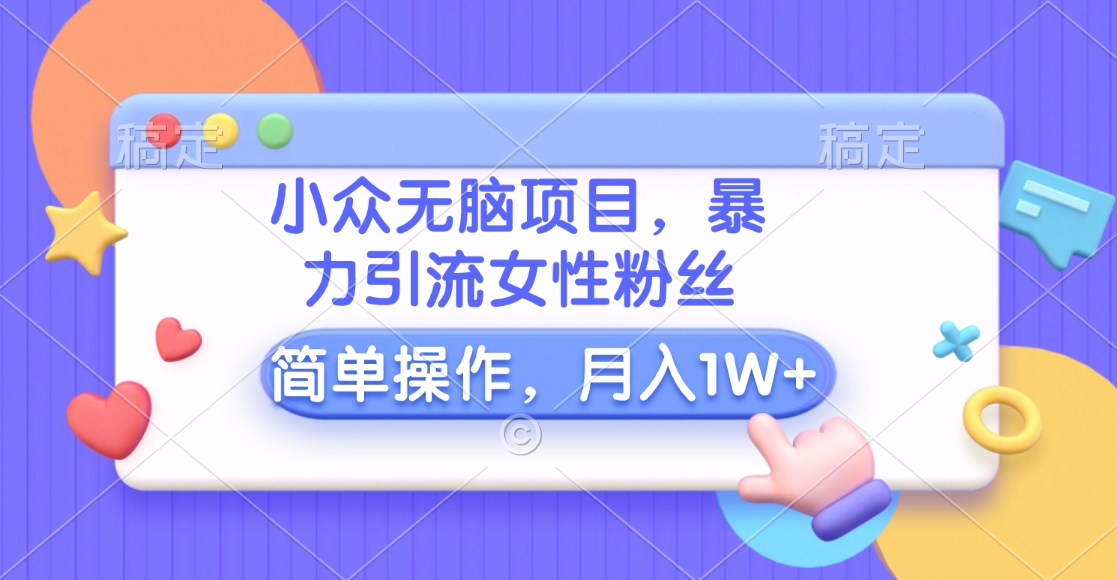 稿定

稿定

小众无脑项目，暴力引流女性粉丝

简单操作，月入1W+

©